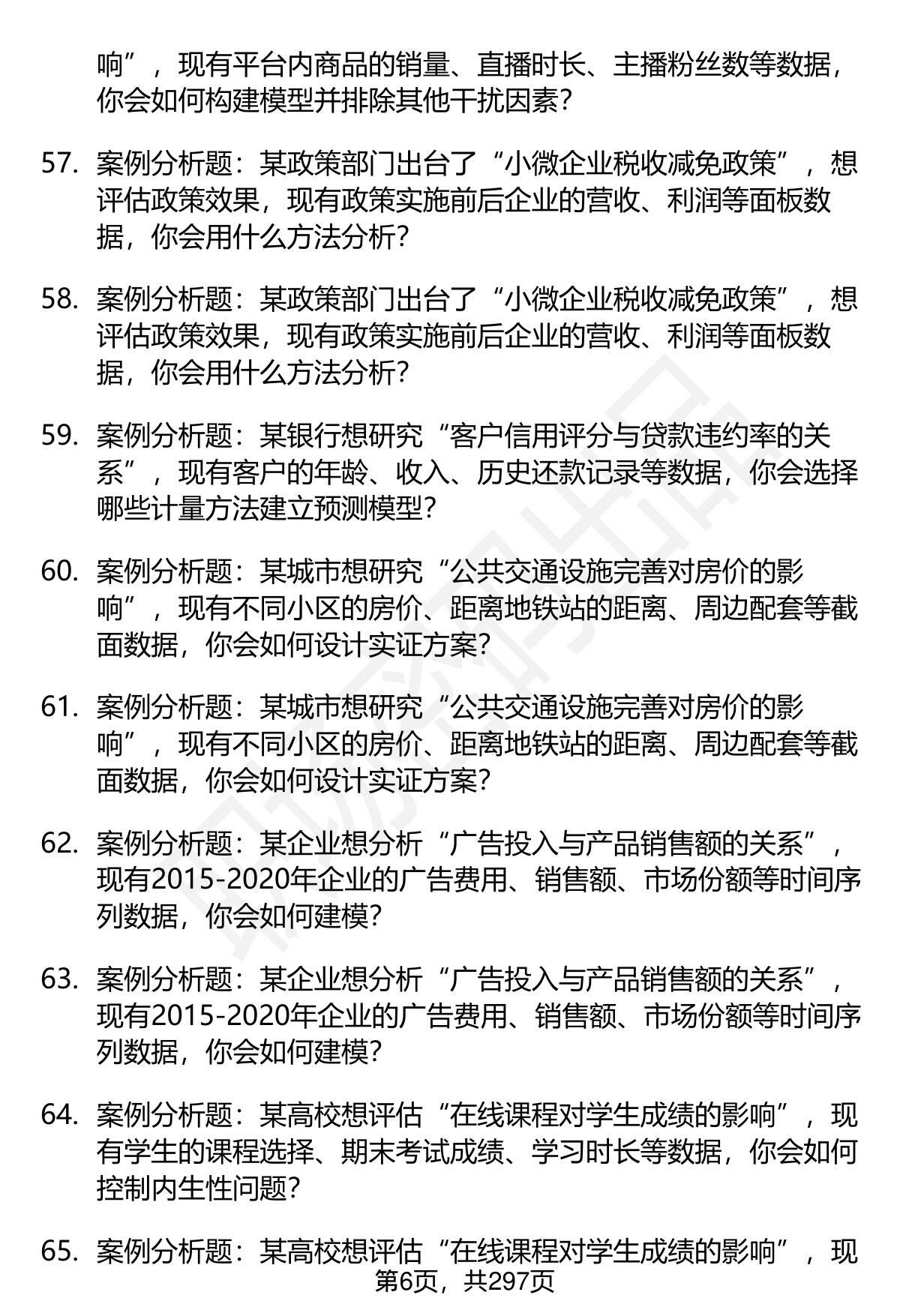 响”，现有平台内商品的销量、直播时长、主播粉丝数等数据，你会如何构建模型并排除其他干扰因素？

57. 案例分析题：某政策部门出台了“小微企业税收减免政策”，想评估政策效果，现有政策实施前后企业的营收、利润等面板数据，你会用什么方法分析？

58. 案例分析题：某政策部门出台了“小微企业税收减免政策”，想评估政策效果，现有政策实施前后企业的营收、利润等面板数据，你会用什么方法分析？

59. 案例分析题：某银行想研究“客户信用评分与贷款违约率的关系”，现有客户的年龄、收入、历史还款记录等数据，你会选择哪些计量方法建立预测模型？

60. 案例分析题：某城市想研究“公共交通设施完善对房价的影响”，现有不同小区的房价、距离地铁站的距离、周边配套等截面数据，你会如何设计实证方案？

61. 案例分析题：某城市想研究“公共交通设施完善对房价的影响”，现有不同小区的房价、距离地铁站的距离、周边配套等截面数据，你会如何设计实证方案？

62. 案例分析题：某企业想分析“广告投入与产品销售额的关系”，现有2015-2020年企业的广告费用、销售额、市场份额等时间序列数据，你会如何建模？

63. 案例分析题：某企业想分析“广告投入与产品销售额的关系”，现有2015-2020年企业的广告费用、销售额、市场份额等时间序列数据，你会如何建模？

64. 案例分析题：某高校想评估“在线课程对学生成绩的影响”，现有学生的课程选择、期末考试成绩、学习时长等数据，你会如何控制内生性问题？

65. 案例分析题：某高校想评估“在线课程对学生成绩的影响”，现

第6页，共297页